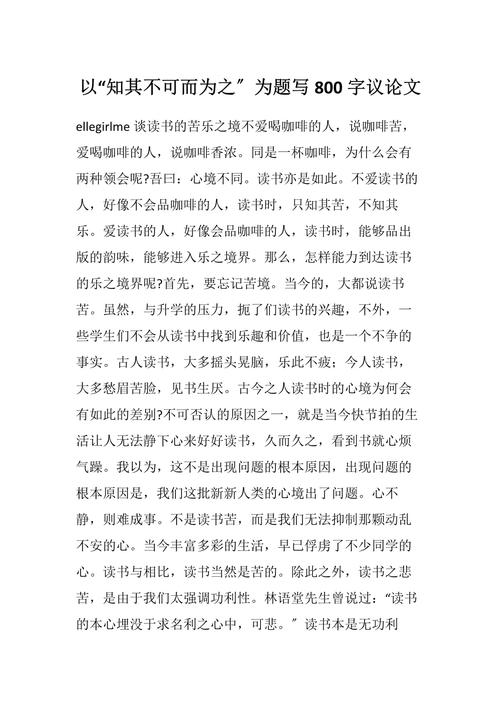 以“知其不可而为之”为题写 800 字议论文

ellegirlme 谈读书的苦乐之境不爱喝咖啡的人，说咖啡苦，爱喝咖啡的人，说咖啡香浓。同是一杯咖啡，为什么会有两种领会呢?吾曰：心境不同。读书亦是如此。不爱读书的人，好像不会品咖啡的人，读书时，只知其苦，不知其乐。爱读书的人，好像会品咖啡的人，读书时，能够品出版的韵味，能够进入乐之境界。那么，怎样能力到达读书的乐之境界呢?首先，要忘记苦境。当今的，大都说读书苦。虽然，与升学的压力，扼了们读书的兴趣，不外，一些学生们不会从读书中找到乐趣和价值，也是一个不争的事实。古人读书，大多摇头晃脑，乐此不疲；今人读书，大多愁眉苦脸，见书生厌。古今之人读书时的心境为何会有如此的差别?不可否认的原因之一，就是当今快节拍的生活让人无法静下心来好好读书，久而久之，看到书就心烦气躁。我以为，这不是出现问题的根本原因，出现问题的根本原因是，我们这批新新人类的心境出了问题。心不静，则难成事。不是读书苦，而是我们无法抑制那颗动乱不安的心。当今丰富多彩的生活，早已俘虏了不少同学的心。读书与相比，读书当然是苦的。除此之外，读书之悲苦，是由于我们太强调功利性。林语堂先生曾说过：“读书的本心埋没于求名利之心中，可悲。”读书本是无功利